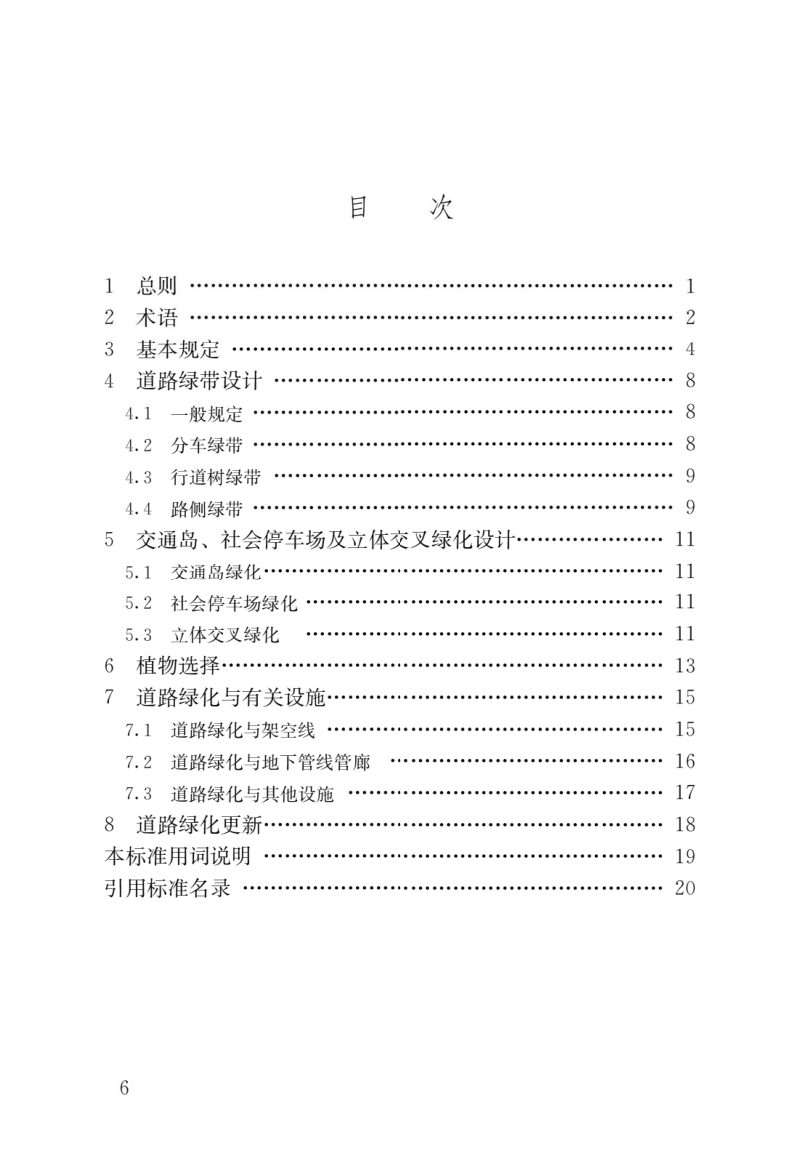 目　次

1 总则 1
2 术语 2
3 基本规定 4
4 道路绿带设计 8
4.1 一般规定 8
4.2 分车绿带 8
4.3 行道树绿带 9
4.4 路侧绿带 9
5 交通岛、社会停车场及立体交叉绿化设计 11
5.1 交通岛绿化 11
5.2 社会停车场绿化 11
5.3 立体交叉绿化 11
6 植物选择 13
7 道路绿化与有关设施 15
7.1 道路绿化与架空线 15
7.2 道路绿化与地下管线管廊 16
7.3 道路绿化与其他设施 17
8 道路绿化更新 18
本标准用词说明 19
引用标准名录 20

6